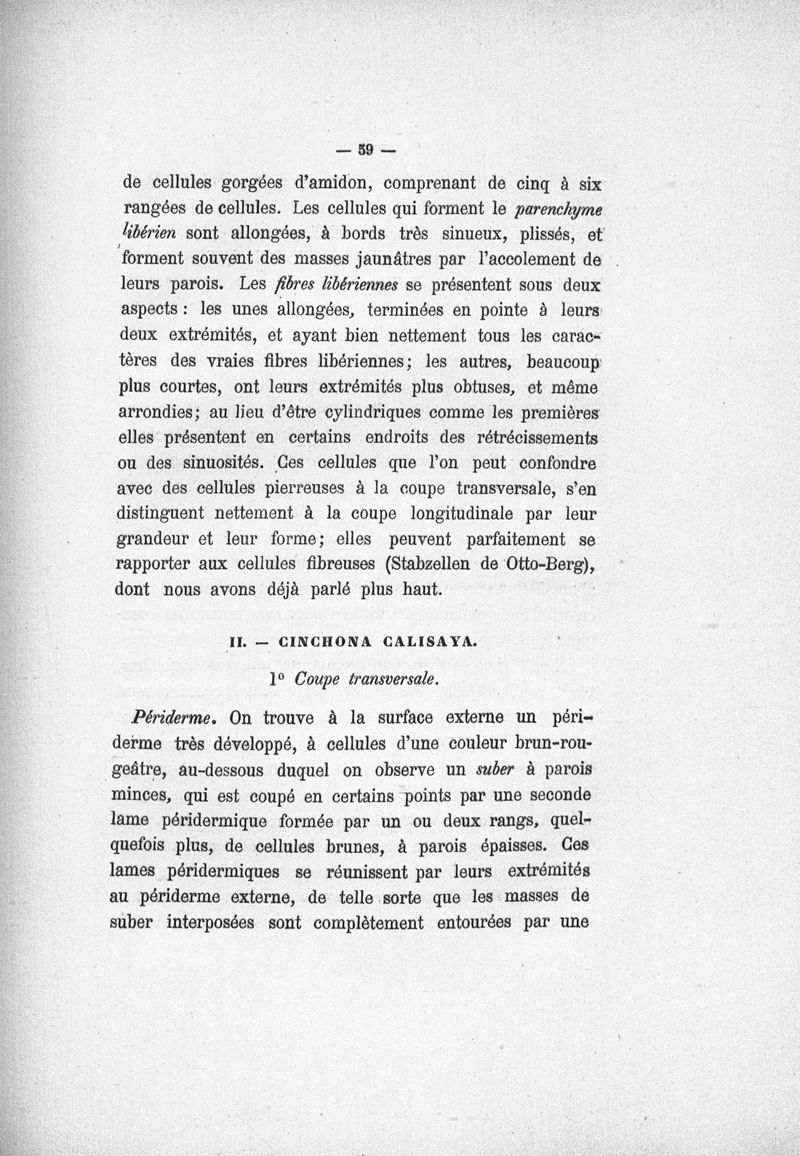 — 59 —

de cellules gorgées d'amidon, comprenant de cinq à six rangées de cellules. Les cellules qui forment le parenchyme libérien sont allongées, à bords très sinueux, plissés, et forment souvent des masses jaunâtres par l'accolement de leurs parois. Les fibres libériennes se présentent sous deux aspects : les unes allongées, terminées en pointe à leurs deux extrémités, et ayant bien nettement tous les caractères des vraies fibres libériennes; les autres, beaucoup plus courtes, ont leurs extrémités plus obtuses, et même arrondies; au lieu d'être cylindriques comme les premières elles présentent en certains endroits des rétrécissements ou des sinuosités. Ces cellules que l'on peut confondre avec des cellules pierreuses à la coupe transversale, s'en distinguent nettement à la coupe longitudinale par leur grandeur et leur forme; elles peuvent parfaitement se rapporter aux cellules fibreuses (Stabzellen de Otto-Berg), dont nous avons déjà parlé plus haut.

II. — CINCHONA CALISAYA.

1° Coupe transversale.

Périderme. On trouve à la surface externe un périderme très développé, à cellules d'une couleur brun-rougeâtre, au-dessous duquel on observe un suber à parois minces, qui est coupé en certains points par une seconde lame péridermique formée par un ou deux rangs, quelquefois plus, de cellules brunes, à parois épaisses. Ces lames péridermiques se réunissent par leurs extrémités au périderme externe, de telle sorte que les masses de suber interposées sont complètement entourées par une